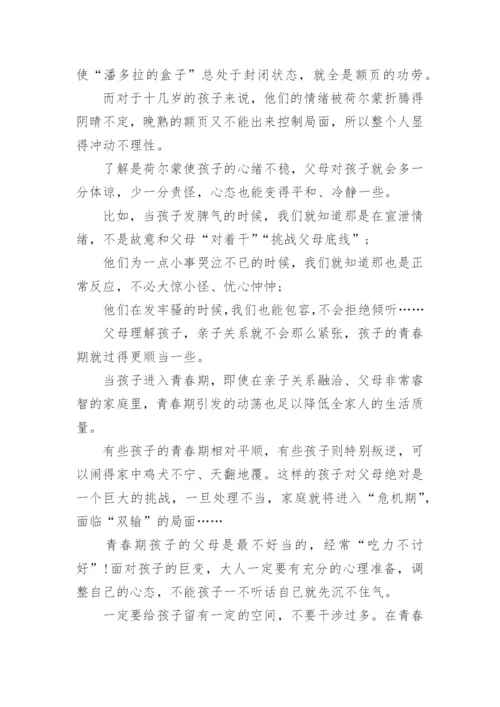 使“潘多拉的盒子”总处于封闭状态，就全是额页的功劳。

而对于十几岁的孩子来说，他们的情绪被荷尔蒙折腾得阴晴不定，晚熟的额页又不能出来控制局面，所以整个人显得冲动不理性。

了解是荷尔蒙使孩子的心绪不稳，父母对孩子就会多一分体谅，少一分责怪，心态也能变得平和、冷静一些。

比如，当孩子发脾气的时候，我们就知道那是在宣泄情绪，不是故意和父母“对着干”“挑战父母底线”；

他们为一点小事哭泣不已的时候，我们就知道那也是正常反应，不必大惊小怪、忧心忡忡；

他们在发牢骚的时候，我们也能包容，不会拒绝倾听……

父母理解孩子，亲子关系就不会那么紧张，孩子的青春期就过得更顺当一些。

当孩子进入青春期，即使在亲子关系融洽、父母非常睿智的家庭里，青春期引发的动荡也足以降低全家人的生活质量。

有些孩子的青春期相对平顺，有些孩子则特别叛逆，可以闹得家中鸡犬不宁、天翻地覆。这样的孩子对父母绝对是一个巨大的挑战，一旦处理不当，家庭就将进入“危机期”，面临“双输”的局面……

青春期孩子的父母是最不好当的，经常“吃力不讨好”!面对孩子的巨变，大人一定要有充分的心理准备，调整自己的心态，不能孩子一不听话自己就先沉不住气。

一定要给孩子留有一定的空间，不要干涉过多。在青春